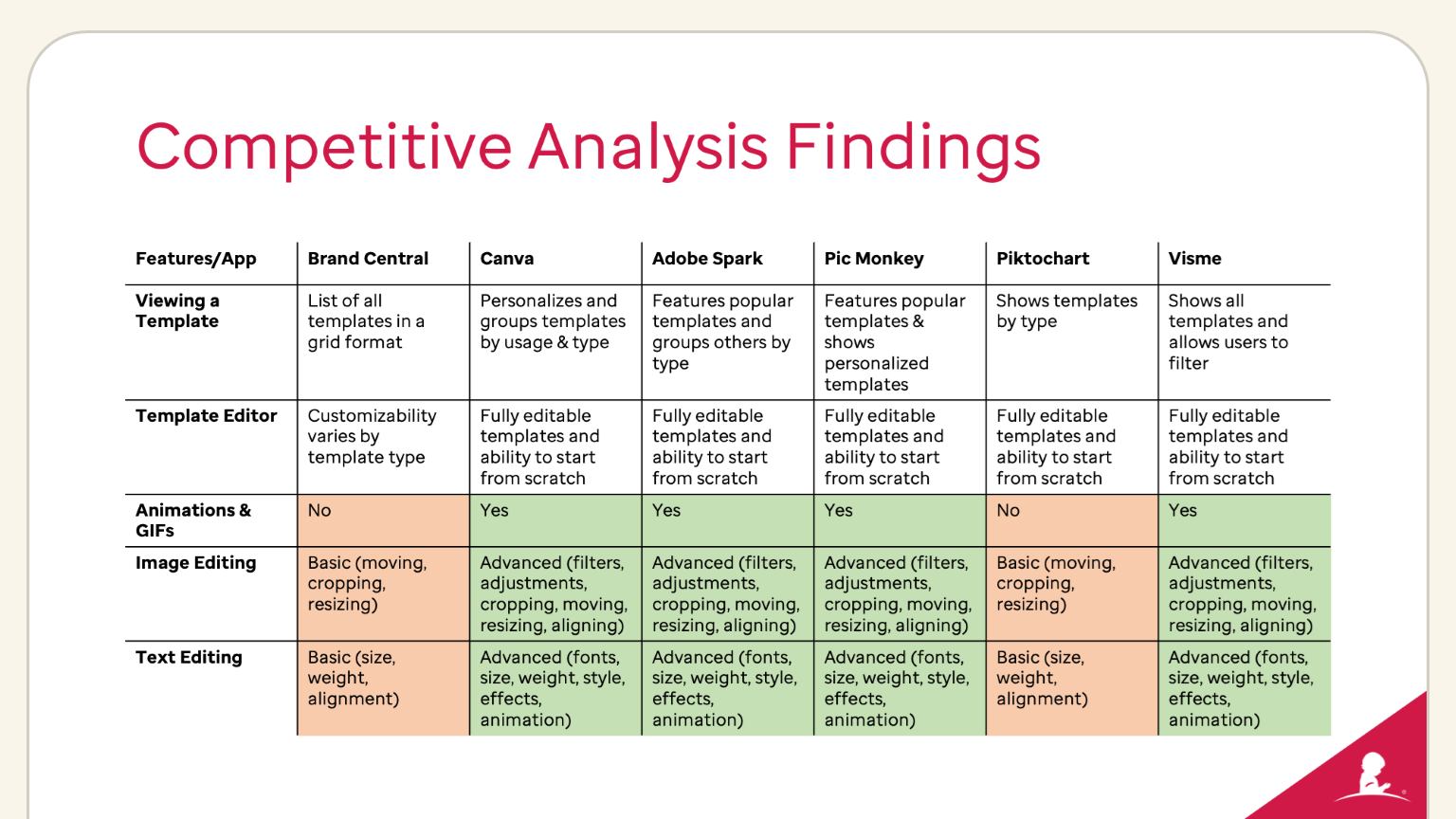 Competitive Analysis Findings

| Features/App | Brand Central | Canva | Adobe Spark | Pic Monkey | Piktochart | Visme |
|---|---|---|---|---|---|---|
| Viewing a Template | List of all templates in a grid format | Personalizes and groups templates by usage & type | Features popular templates and groups others by type | Features popular templates & shows personalized templates | Shows templates by type | Shows all templates and allows users to filter |
| Template Editor | Customizability varies by template type | Fully editable templates and ability to start from scratch | Fully editable templates and ability to start from scratch | Fully editable templates and ability to start from scratch | Fully editable templates and ability to start from scratch | Fully editable templates and ability to start from scratch |
| Animations & GIFs | No | Yes | Yes | Yes | No | Yes |
| Image Editing | Basic (moving, cropping, resizing) | Advanced (filters, adjustments, cropping, moving, resizing, aligning) | Advanced (filters, adjustments, cropping, moving, resizing, aligning) | Advanced (filters, adjustments, cropping, moving, resizing, aligning) | Basic (moving, cropping, resizing) | Advanced (filters, adjustments, cropping, moving, resizing, aligning) |
| Text Editing | Basic (size, weight, alignment) | Advanced (fonts, size, weight, style, effects, animation) | Advanced (fonts, size, weight, style, effects, animation) | Advanced (fonts, size, weight, style, effects, animation) | Basic (size, weight, alignment) | Advanced (fonts, size, weight, style, effects, animation) |